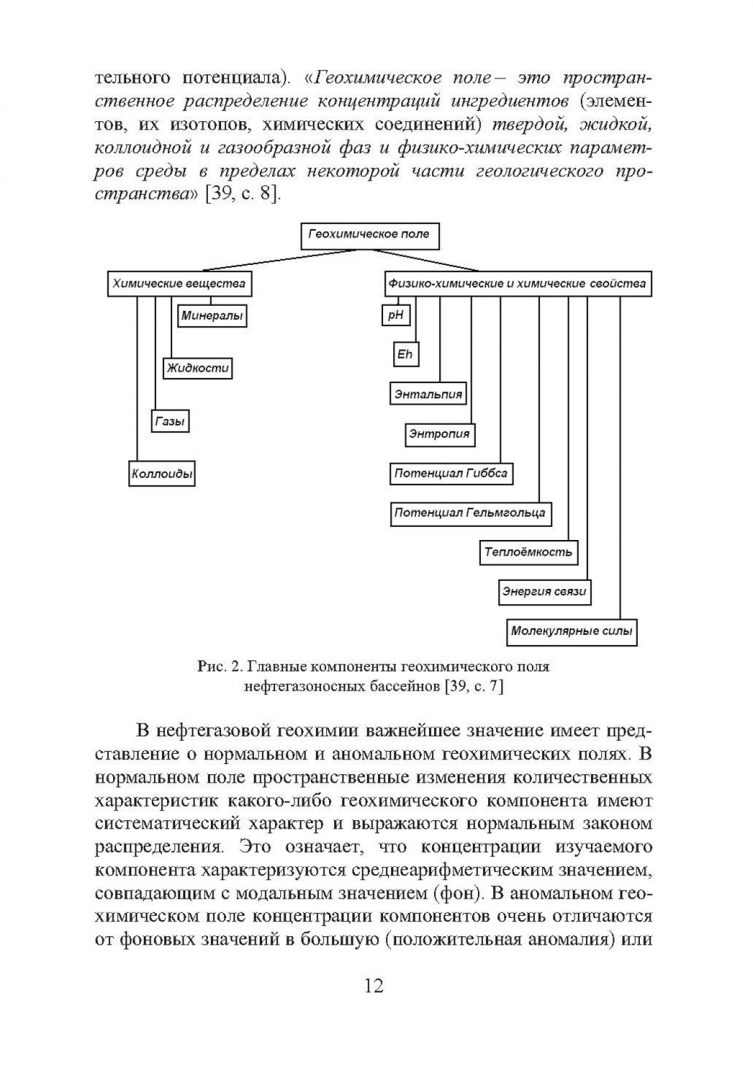 тельного потенциала). «Геохимическое поле – это пространственное распределение концентраций ингредиентов (элементов, их изотопов, химических соединений) твердой, жидкой, коллоидной и газообразной фаз и физико-химических параметров среды в пределах некоторой части геологического пространства» [39, с. 8].

Геохимическое поле

Химические вещества

Минералы

Жидкости

Газы

Коллоиды

Физико-химические и химические свойства

pH

Eh

Энтальпия

Энтропия

Потенциал Гиббса

Потенциал Гельмгольца

Теплоёмкость

Энергия связи

Молекулярные силы

Рис. 2. Главные компоненты геохимического поля нефтегазоносных бассейнов [39, с. 7]

В нефтегазовой геохимии важнейшее значение имеет представление о нормальном и аномальном геохимических полях. В нормальном поле пространственные изменения количественных характеристик какого-либо геохимического компонента имеют систематический характер и выражаются нормальным законом распределения. Это означает, что концентрации изучаемого компонента характеризуются среднеарифметическим значением, совпадающим с модальным значением (фон). В аномальном геохимическом поле концентрации компонентов очень отличаются от фоновых значений в большую (положительная аномалия) или

12